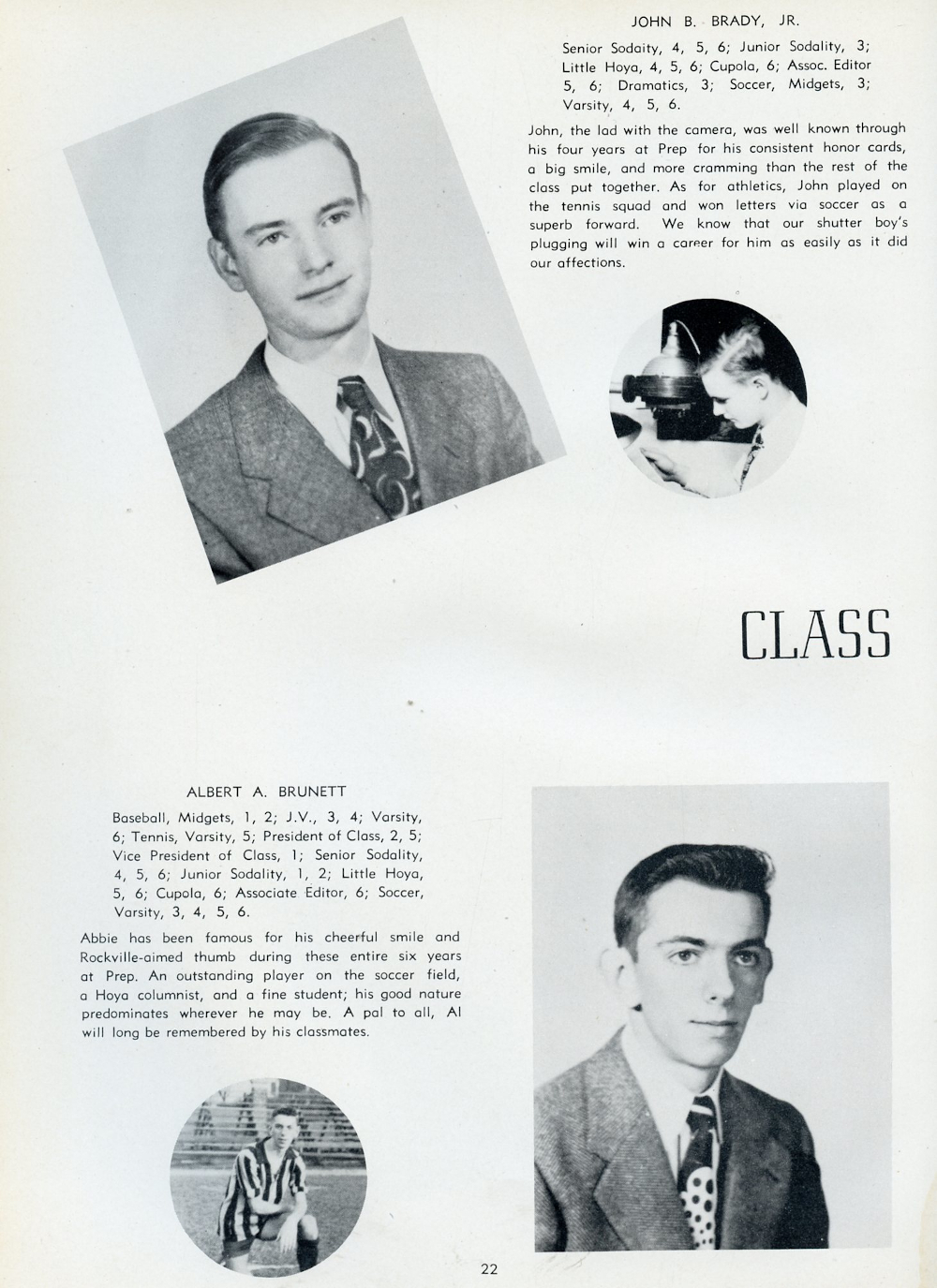 JOHN B. BRADY, JR.

Senior Sodaity, 4, 5, 6; Junior Sodality, 3; Little Hoya, 4, 5, 6; Cupola, 6; Assoc. Editor 5, 6; Dramatics, 3; Soccer, Midgets, 3; Varsity, 4, 5, 6.

John, the lad with the camera, was well known through his four years at Prep for his consistent honor cards, a big smile, and more cramming than the rest of the class put together. As for athletics, John played on the tennis squad and won letters via soccer as a superb forward. We know that our shutter boy's plugging will win a career for him as easily as it did our affections.

CLASS

ALBERT A. BRUNETT

Baseball, Midgets, 1, 2; J.V., 3, 4; Varsity, 6; Tennis, Varsity, 5; President of Class, 2, 5; Vice President of Class, 1; Senior Sodality, 4, 5, 6; Junior Sodality, 1, 2; Little Hoya, 5, 6; Cupola, 6; Associate Editor, 6; Soccer, Varsity, 3, 4, 5, 6.

Abbie has been famous for his cheerful smile and Rockville-aimed thumb during these entire six years at Prep. An outstanding player on the soccer field, a Hoya columnist, and a fine student; his good nature predominates wherever he may be. A pal to all, Al will long be remembered by his classmates.

22